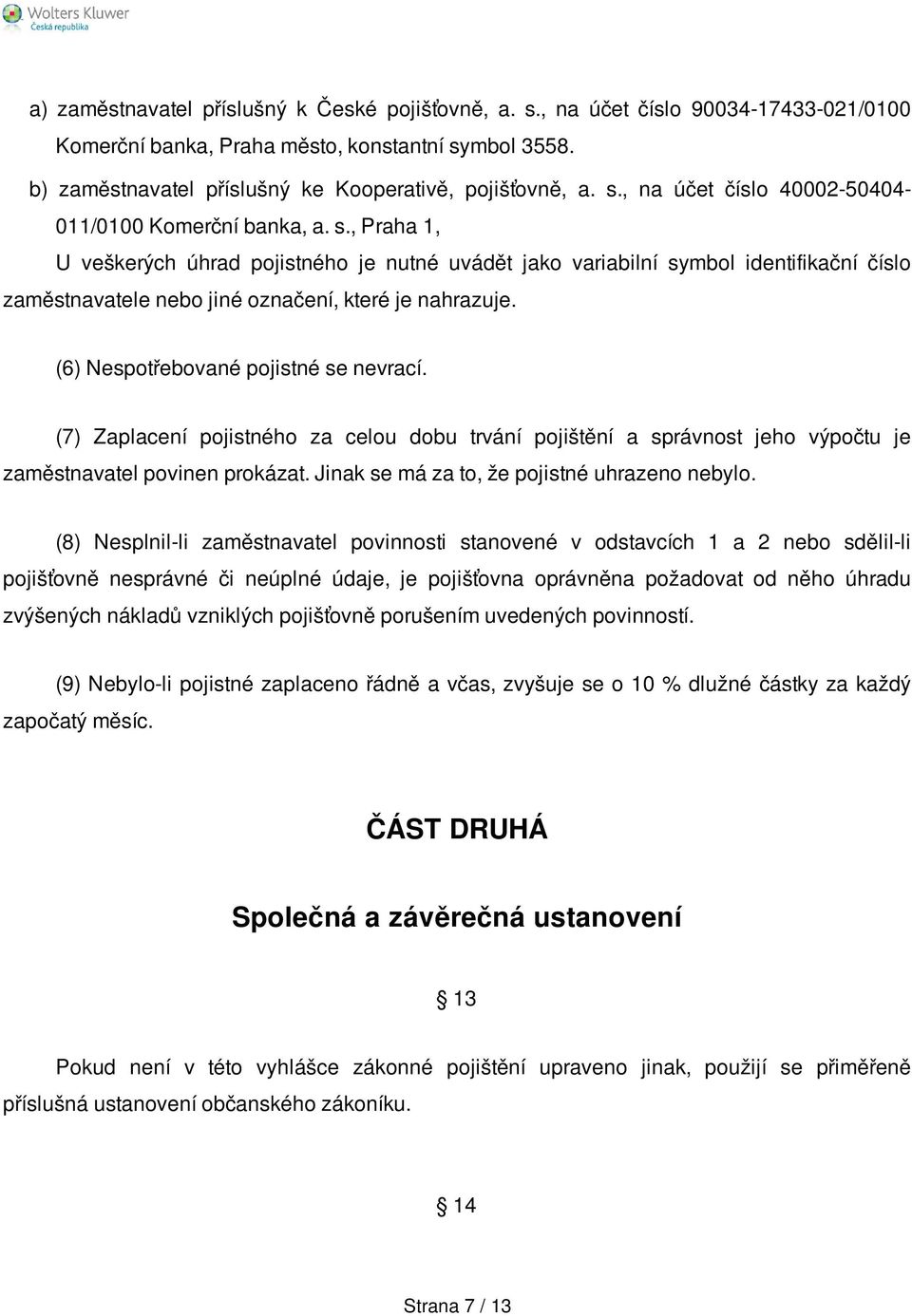 Wolters Kluwer
Česká republika

a) zaměstnavatel příslušný k České pojišťovně, a. s., na účet číslo 90034-17433-021/0100 Komerční banka, Praha město, konstantní symbol 3558.

b) zaměstnavatel příslušný ke Kooperativě, pojišťovně, a. s., na účet číslo 40002-50404-011/0100 Komerční banka, a. s., Praha 1,

U veškerých úhrad pojistného je nutné uvádět jako variabilní symbol identifikační číslo zaměstnavatele nebo jiné označení, které je nahrazuje.

(6) Nespotřebované pojistné se nevrací.

(7) Zaplacení pojistného za celou dobu trvání pojištění a správnost jeho výpočtu je zaměstnavatel povinen prokázat. Jinak se má za to, že pojistné uhrazeno nebylo.

(8) Nesplnil-li zaměstnavatel povinnosti stanovené v odstavcích 1 a 2 nebo sdělil-li pojišťovně nesprávné či neúplné údaje, je pojišťovna oprávněna požadovat od něho úhradu zvýšených nákladů vzniklých pojišťovně porušením uvedených povinností.

(9) Nebylo-li pojistné zaplaceno řádně a včas, zvyšuje se o 10 % dlužné částky za každý započatý měsíc.

ČÁST DRUHÁ

Společná a závěrečná ustanovení

§ 13

Pokud není v této vyhlášce zákonné pojištění upraveno jinak, použijí se přiměřeně příslušná ustanovení občanského zákoníku.

§ 14

Strana 7 / 13